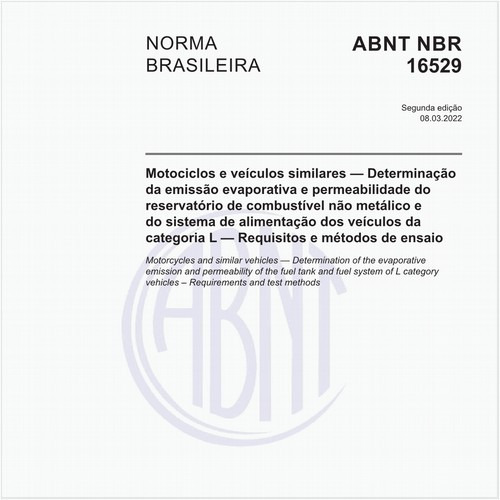 NORMA BRASILEIRA

ABNT NBR 16529

Segunda edição
08.03.2022

Motociclos e veículos similares — Determinação da emissão evaporativa e permeabilidade do reservatório de combustível não metálico e do sistema de alimentação dos veículos da categoria L — Requisitos e métodos de ensaio

Motorcycles and similar vehicles — Determination of the evaporative emission and permeability of the fuel tank and fuel system of L category vehicles – Requirements and test methods

ABNT